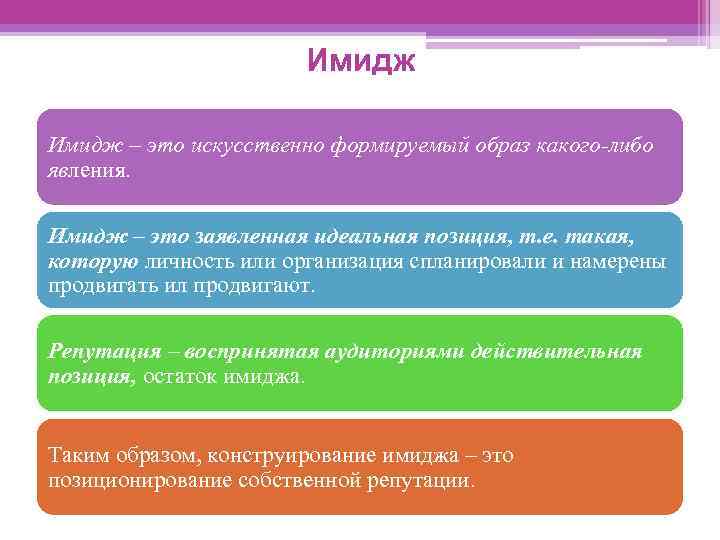 Имидж

Имидж – это искусственно формируемый образ какого-либо явления.

Имидж – это заявленная идеальная позиция, т.е. такая, которую личность или организация спланировали и намерены продвигать ил продвигают.

Репутация – воспринятая аудиториями действительная позиция, остаток имиджа.

Таким образом, конструирование имиджа – это позиционирование собственной репутации.